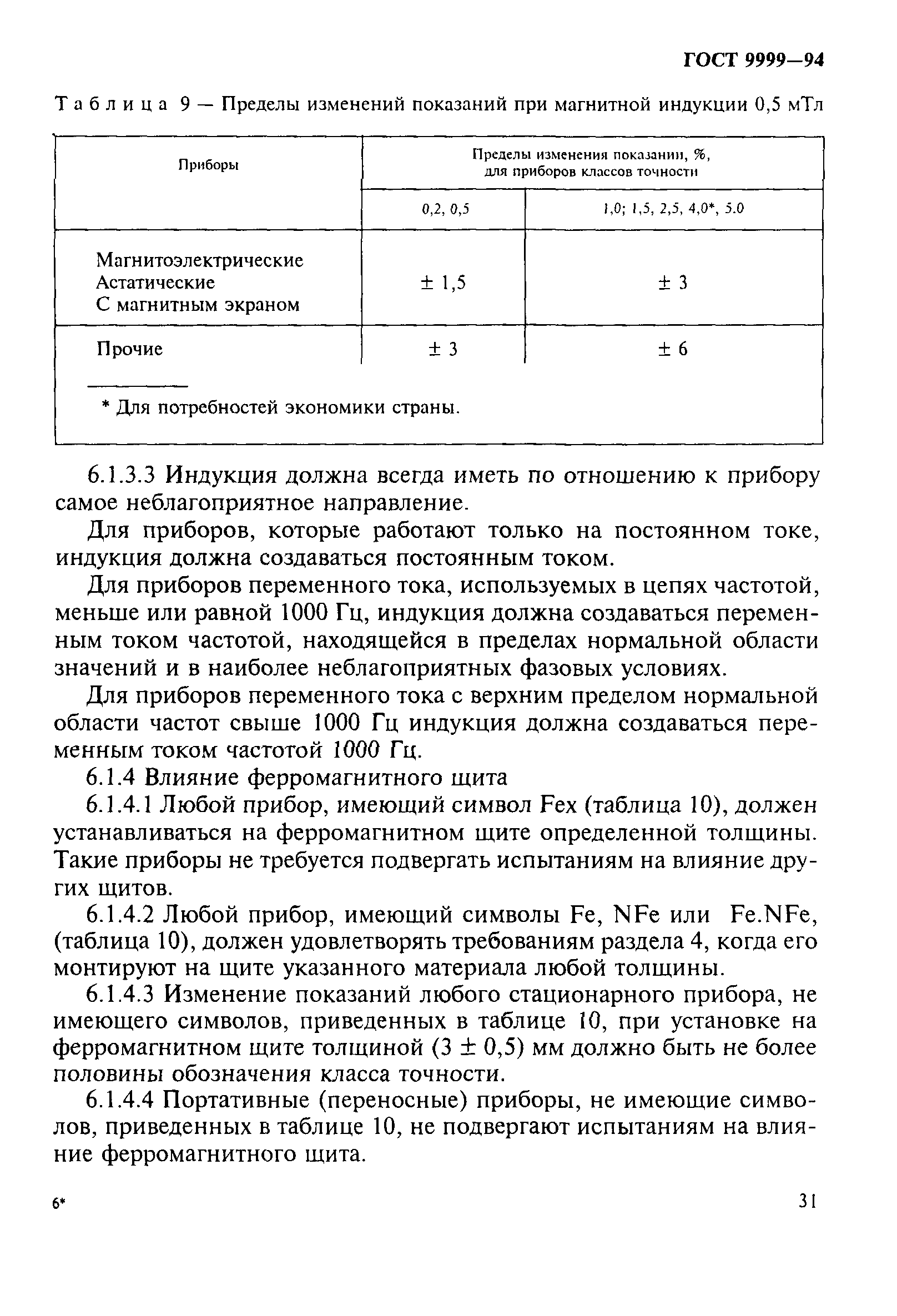 ГОСТ 9999—94

Таблица 9 — Пределы изменений показаний при магнитной индукции 0,5 мТл

| Приборы | Пределы изменения показании, %, для приборов классов точности | |
|---|---|---|
| | 0,2, 0,5 | 1,0; 1,5, 2,5, 4,0*, 5.0 |
| Магнитоэлектрические Астатические С магнитным экраном | ± 1,5 | ± 3 |
| Прочие | ± 3 | ± 6 |

* Для потребностей экономики страны.

6.1.3.3 Индукция должна всегда иметь по отношению к прибору самое неблагоприятное направление.

Для приборов, которые работают только на постоянном токе, индукция должна создаваться постоянным током.

Для приборов переменного тока, используемых в цепях частотой, меньше или равной 1000 Гц, индукция должна создаваться переменным током частотой, находящейся в пределах нормальной области значений и в наиболее неблагоприятных фазовых условиях.

Для приборов переменного тока с верхним пределом нормальной области частот свыше 1000 Гц индукция должна создаваться переменным током частотой 1000 Гц.

6.1.4 Влияние ферромагнитного щита

6.1.4.1 Любой прибор, имеющий символ Fex (таблица 10), должен устанавливаться на ферромагнитном щите определенной толщины. Такие приборы не требуется подвергать испытаниям на влияние других щитов.

6.1.4.2 Любой прибор, имеющий символы Fe, NFe или Fe.NFe, (таблица 10), должен удовлетворять требованиям раздела 4, когда его монтируют на щите указанного материала любой толщины.

6.1.4.3 Изменение показаний любого стационарного прибора, не имеющего символов, приведенных в таблице 10, при установке на ферромагнитном щите толщиной (3 ± 0,5) мм должно быть не более половины обозначения класса точности.

6.1.4.4 Портативные (переносные) приборы, не имеющие символов, приведенных в таблице 10, не подвергают испытаниям на влияние ферромагнитного щита.

6*

31